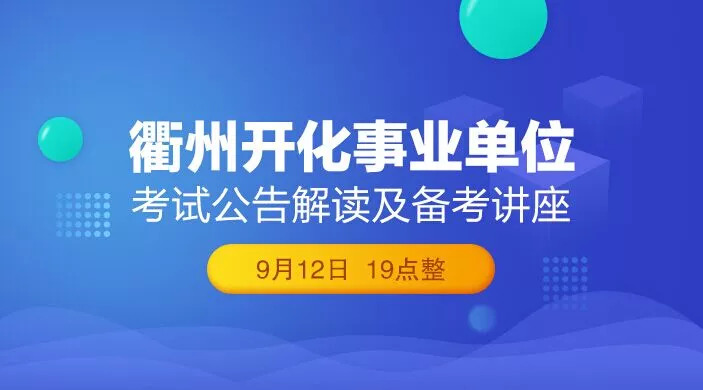 衢州开化事业单位
考试公告解读及备考讲座
9月12日 19点整